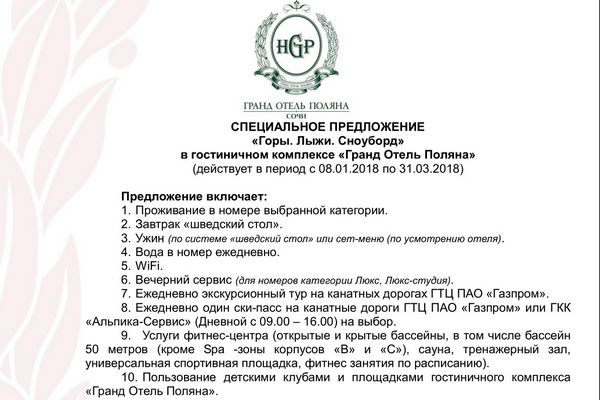 HGP

ГРАНД ОТЕЛЬ ПОЛЯНА
СОЧИ

СПЕЦИАЛЬНОЕ ПРЕДЛОЖЕНИЕ
«Горы. Лыжи. Сноуборд»
в гостиничном комплексе «Гранд Отель Поляна»
(действует в период с 08.01.2018 по 31.03.2018)

Предложение включает:
1. Проживание в номере выбранной категории.
2. Завтрак «шведский стол».
3. Ужин (по системе «шведский стол» или сет-меню (по усмотрению отеля).
4. Вода в номер ежедневно.
5. WiFi.
6. Вечерний сервис (для номеров категории Люкс, Люкс-студия).
7. Ежедневно экскурсионный тур на канатных дорогах ГТЦ ПАО «Газпром».
8. Ежедневно один ски-пасс на канатные дороги ГТЦ ПАО «Газпром» или ГКК «Альпика-Сервис» (Дневной с 09.00 – 16.00) на выбор.
9. Услуги фитнес-центра (открытые и крытые бассейны, в том числе бассейн 50 метров (кроме Spa -зоны корпусов «В» и «С»), сауна, тренажерный зал, универсальная спортивная площадка, фитнес занятия по расписанию).
10. Пользование детскими клубами и площадками гостиничного комплекса «Гранд Отель Поляна».